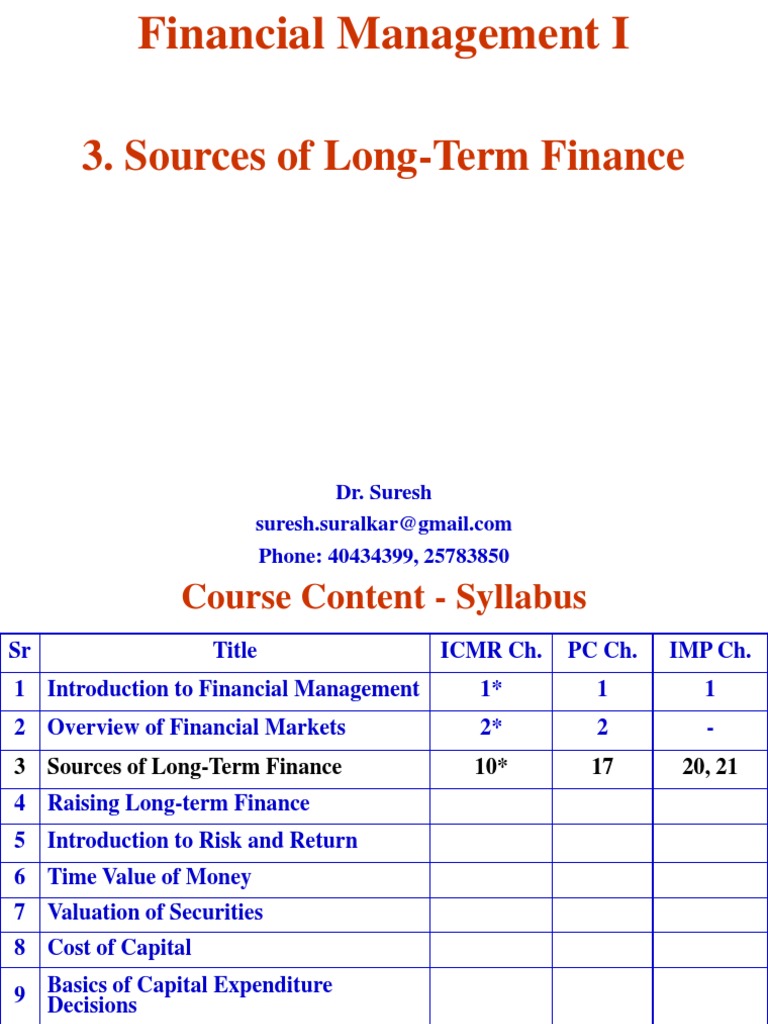 Financial Management I

3. Sources of Long-Term Finance

Dr. Suresh
suresh.suralkar@gmail.com
Phone: 40434399, 25783850

Course Content - Syllabus

| Sr | Title | ICMR Ch. | PC Ch. | IMP Ch. |
|---|---|---|---|---|
| 1 | Introduction to Financial Management | 1* | 1 | 1 |
| 2 | Overview of Financial Markets | 2* | 2 | - |
| 3 | Sources of Long-Term Finance | 10* | 17 | 20, 21 |
| 4 | Raising Long-term Finance | | | |
| 5 | Introduction to Risk and Return | | | |
| 6 | Time Value of Money | | | |
| 7 | Valuation of Securities | | | |
| 8 | Cost of Capital | | | |
| 9 | Basics of Capital Expenditure Decisions | | | |